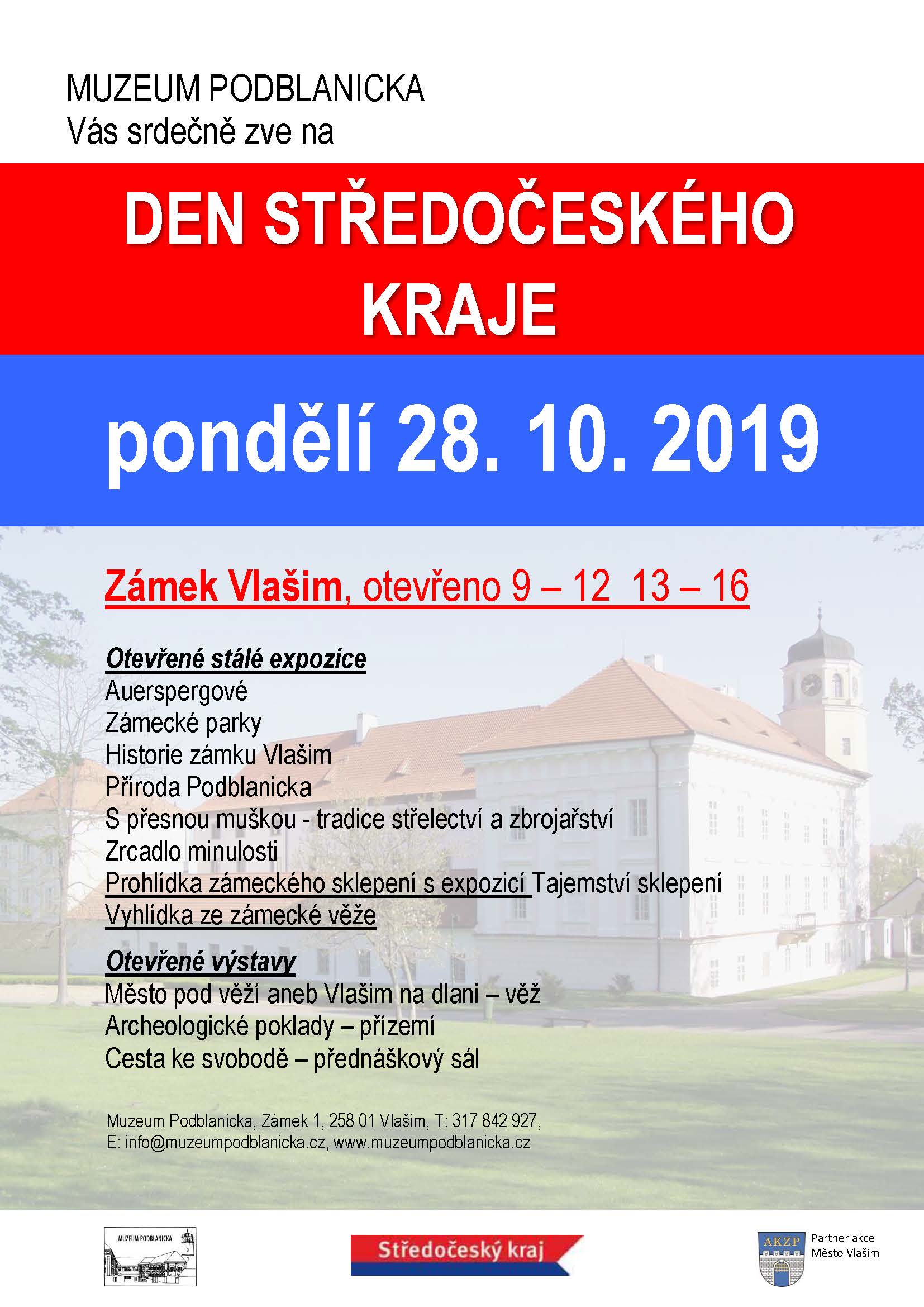 MUZEUM PODBLANICKA
Vás srdečně zve na

DEN STŘEDOČESKÉHO KRAJE

pondělí 28. 10. 2019

Zámek Vlašim, otevřeno 9 – 12 13 – 16

Otevřené stálé expozice
Auerspergové
Zámecké parky
Historie zámku Vlašim
Příroda Podblanicka
S přesnou muškou - tradice střelectví a zbrojařství
Zrcadlo minulosti
Prohlídka zámeckého sklepení s expozicí Tajemství sklepení
Vyhlídka ze zámecké věže

Otevřené výstavy
Město pod věží aneb Vlašim na dlani – věž
Archeologické poklady – přízemí
Cesta ke svobodě – přednáškový sál

Muzeum Podblanicka, Zámek 1, 258 01 Vlašim, T: 317 842 927,
E: info@muzeumpodblanicka.cz, www.muzeumpodblanicka.cz

MUZEUM PODBLANICKA

Středočeský kraj

AKZP

Partner akce
Město Vlašim